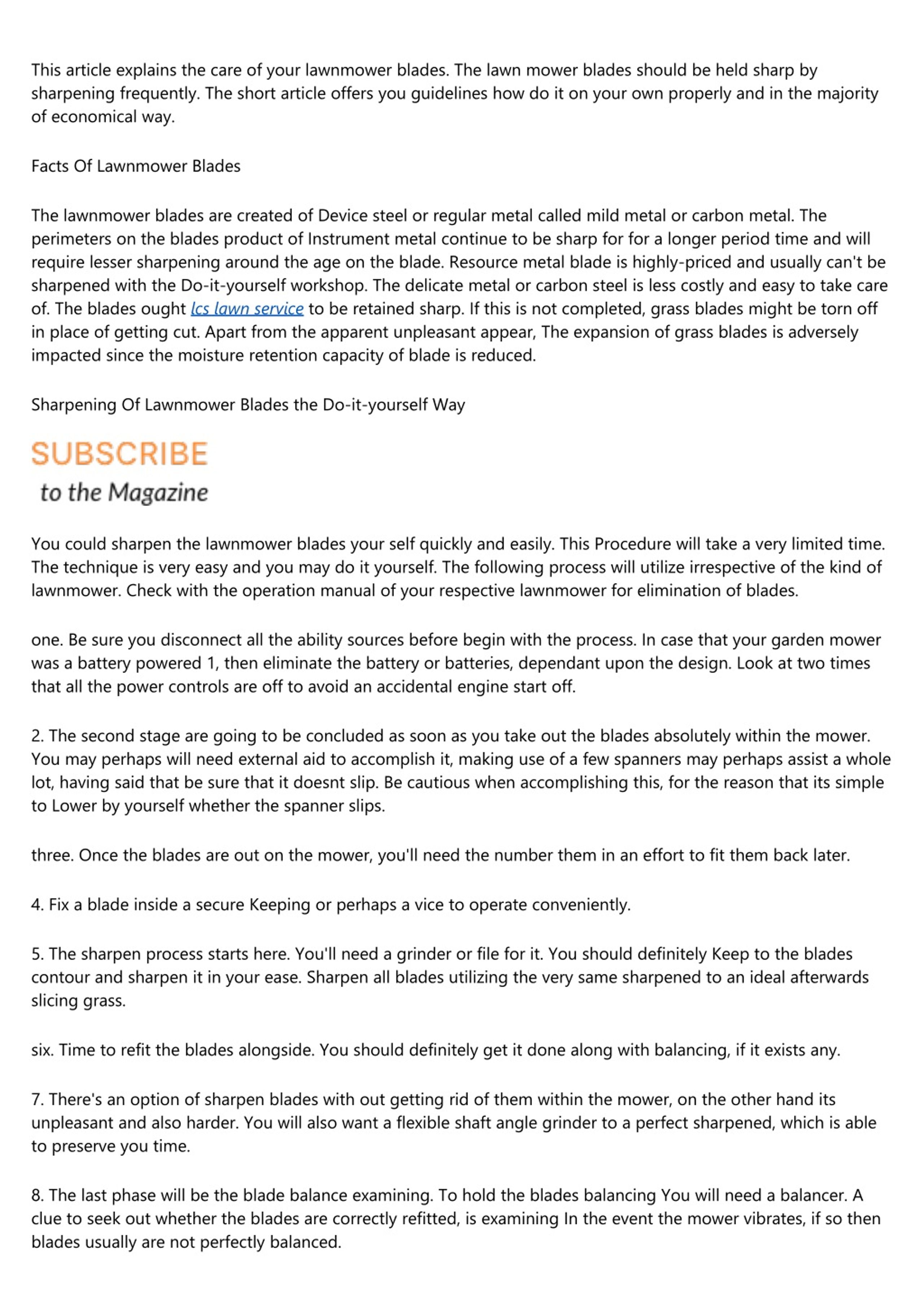 This article explains the care of your lawnmower blades. The lawn mower blades should be held sharp by sharpening frequently. The short article offers you guidelines how do it on your own properly and in the majority of economical way.

Facts Of Lawnmower Blades

The lawnmower blades are created of Device steel or regular metal called mild metal or carbon metal. The perimeters on the blades product of Instrument metal continue to be sharp for for a longer period time and will require lesser sharpening around the age on the blade. Resource metal blade is highly-priced and usually can't be sharpened with the Do-it-yourself workshop. The delicate metal or carbon steel is less costly and easy to take care of. The blades ought lcs lawn service to be retained sharp. If this is not completed, grass blades might be torn off in place of getting cut. Apart from the apparent unpleasant appear, The expansion of grass blades is adversely impacted since the moisture retention capacity of blade is reduced.

Sharpening Of Lawnmower Blades the Do-it-yourself Way

SUBSCRIBE
to the Magazine

You could sharpen the lawnmower blades your self quickly and easily. This Procedure will take a very limited time. The technique is very easy and you may do it yourself. The following process will utilize irrespective of the kind of lawnmower. Check with the operation manual of your respective lawnmower for elimination of blades.

one. Be sure you disconnect all the ability sources before begin with the process. In case that your garden mower was a battery powered 1, then eliminate the battery or batteries, dependant upon the design. Look at two times that all the power controls are off to avoid an accidental engine start off.

2. The second stage are going to be concluded as soon as you take out the blades absolutely within the mower. You may perhaps will need external aid to accomplish it, making use of a few spanners may perhaps assist a whole lot, having said that be sure that it doesnt slip. Be cautious when accomplishing this, for the reason that its simple to Lower by yourself whether the spanner slips.

three. Once the blades are out on the mower, you'll need the number them in an effort to fit them back later.

4. Fix a blade inside a secure Keeping or perhaps a vice to operate conveniently.

5. The sharpen process starts here. You'll need a grinder or file for it. You should definitely Keep to the blades contour and sharpen it in your ease. Sharpen all blades utilizing the very same sharpened to an ideal afterwards slicing grass.

six. Time to refit the blades alongside. You should definitely get it done along with balancing, if it exists any.

7. There's an option of sharpen blades with out getting rid of them within the mower, on the other hand its unpleasant and also harder. You will also want a flexible shaft angle grinder to a perfect sharpened, which is able to preserve you time.

8. The last phase will be the blade balance examining. To hold the blades balancing You will need a balancer. A clue to seek out whether the blades are correctly refitted, is examining In the event the mower vibrates, if so then blades usually are not perfectly balanced.